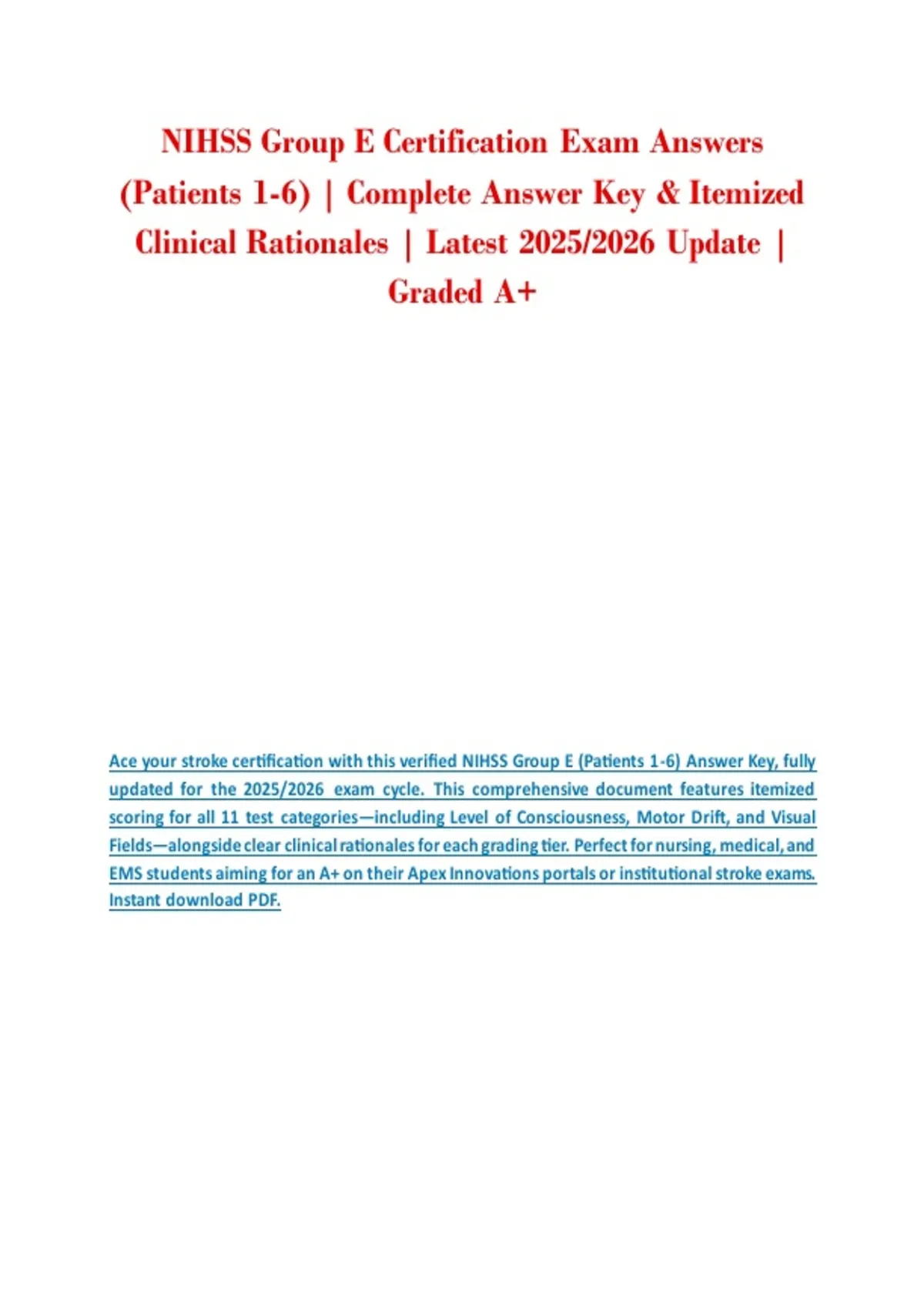 NIHSS Group E Certification Exam Answers (Patients 1-6) | Complete Answer Key & Itemized Clinical Rationales | Latest 2025/2026 Update | Graded A+

Ace your stroke certification with this verified NIHSS Group E (Patients 1-6) Answer Key, fully updated for the 2025/2026 exam cycle. This comprehensive document features itemized scoring for all 11 test categories—including Level of Consciousness, Motor Drift, and Visual Fields—alongside clear clinical rationales for each grading tier. Perfect for nursing, medical, and EMS students aiming for an A+ on their Apex Innovations portals or institutional stroke exams. Instant download PDF.